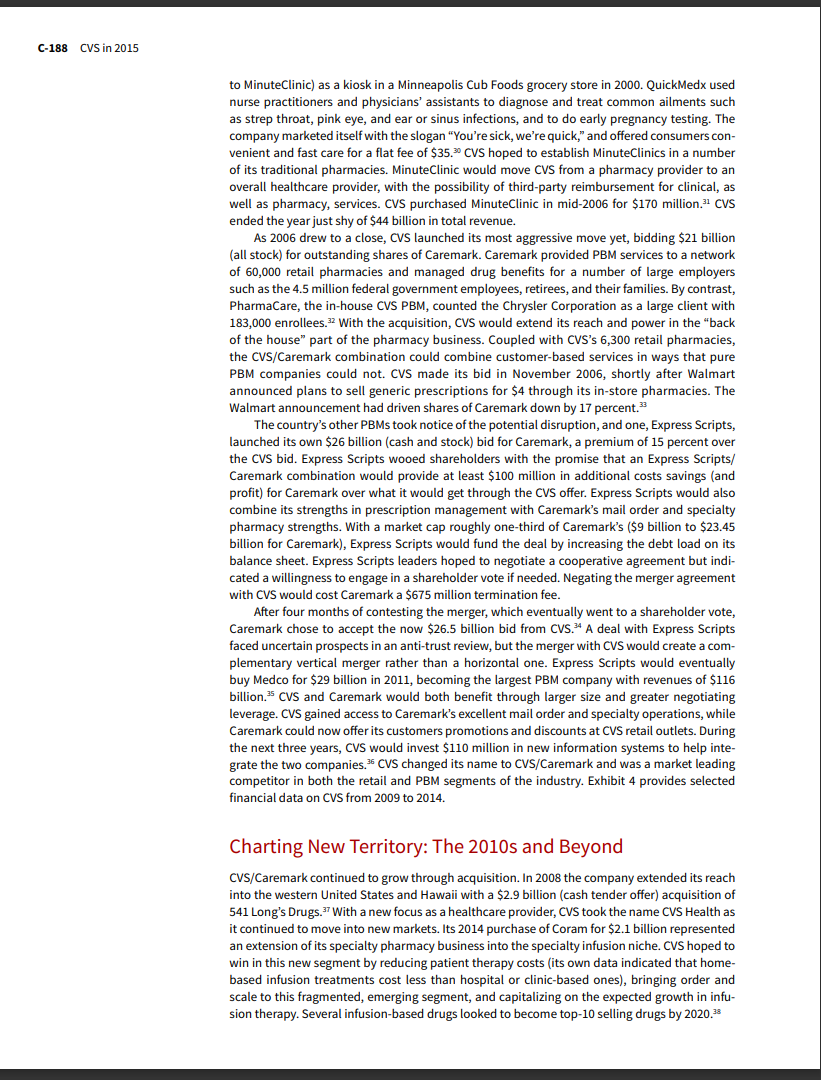 C-188 CVS in 2015

to MinuteClinic) as a kiosk in a Minneapolis Cub Foods grocery store in 2000. QuickMedx used nurse practitioners and physicians' assistants to diagnose and treat common ailments such as strep throat, pink eye, and ear or sinus infections, and to do early pregnancy testing. The company marketed itself with the slogan "You're sick, we're quick," and offered consumers convenient and fast care for a flat fee of \$35.$^{30}$ CVS hoped to establish MinuteClinics in a number of its traditional pharmacies. MinuteClinic would move CVS from a pharmacy provider to an overall healthcare provider, with the possibility of third-party reimbursement for clinical, as well as pharmacy, services. CVS purchased MinuteClinic in mid-2006 for \$170 million.$^{31}$ CVS ended the year just shy of \$44 billion in total revenue.

As 2006 drew to a close, CVS launched its most aggressive move yet, bidding \$21 billion (all stock) for outstanding shares of Caremark. Caremark provided PBM services to a network of 60,000 retail pharmacies and managed drug benefits for a number of large employers such as the 4.5 million federal government employees, retirees, and their families. By contrast, PharmaCare, the in-house CVS PBM, counted the Chrysler Corporation as a large client with 183,000 enrollees.$^{32}$ With the acquisition, CVS would extend its reach and power in the "back of the house" part of the pharmacy business. Coupled with CVS's 6,300 retail pharmacies, the CVS/Caremark combination could combine customer-based services in ways that pure PBM companies could not. CVS made its bid in November 2006, shortly after Walmart announced plans to sell generic prescriptions for \$4 through its in-store pharmacies. The Walmart announcement had driven shares of Caremark down by 17 percent.$^{33}$

The country's other PBMs took notice of the potential disruption, and one, Express Scripts, launched its own \$26 billion (cash and stock) bid for Caremark, a premium of 15 percent over the CVS bid. Express Scripts wooed shareholders with the promise that an Express Scripts/Caremark combination would provide at least \$100 million in additional costs savings (and profit) for Caremark over what it would get through the CVS offer. Express Scripts would also combine its strengths in prescription management with Caremark's mail order and specialty pharmacy strengths. With a market cap roughly one-third of Caremark's (\$9 billion to \$23.45 billion for Caremark), Express Scripts would fund the deal by increasing the debt load on its balance sheet. Express Scripts leaders hoped to negotiate a cooperative agreement but indicated a willingness to engage in a shareholder vote if needed. Negating the merger agreement with CVS would cost Caremark a \$675 million termination fee.

After four months of contesting the merger, which eventually went to a shareholder vote, Caremark chose to accept the now \$26.5 billion bid from CVS.$^{34}$ A deal with Express Scripts faced uncertain prospects in an anti-trust review, but the merger with CVS would create a complementary vertical merger rather than a horizontal one. Express Scripts would eventually buy Medco for \$29 billion in 2011, becoming the largest PBM company with revenues of \$116 billion.$^{35}$ CVS and Caremark would both benefit through larger size and greater negotiating leverage. CVS gained access to Caremark's excellent mail order and specialty operations, while Caremark could now offer its customers promotions and discounts at CVS retail outlets. During the next three years, CVS would invest \$110 million in new information systems to help integrate the two companies.$^{36}$ CVS changed its name to CVS/Caremark and was a market leading competitor in both the retail and PBM segments of the industry. Exhibit 4 provides selected financial data on CVS from 2009 to 2014.

Charting New Territory: The 2010s and Beyond

CVS/Caremark continued to grow through acquisition. In 2008 the company extended its reach into the western United States and Hawaii with a \$2.9 billion (cash tender offer) acquisition of 541 Long's Drugs.$^{37}$ With a new focus as a healthcare provider, CVS took the name CVS Health as it continued to move into new markets. Its 2014 purchase of Coram for \$2.1 billion represented an extension of its specialty pharmacy business into the specialty infusion niche. CVS hoped to win in this new segment by reducing patient therapy costs (its own data indicated that home-based infusion treatments cost less than hospital or clinic-based ones), bringing order and scale to this fragmented, emerging segment, and capitalizing on the expected growth in infusion therapy. Several infusion-based drugs looked to become top-10 selling drugs by 2020.$^{38}$